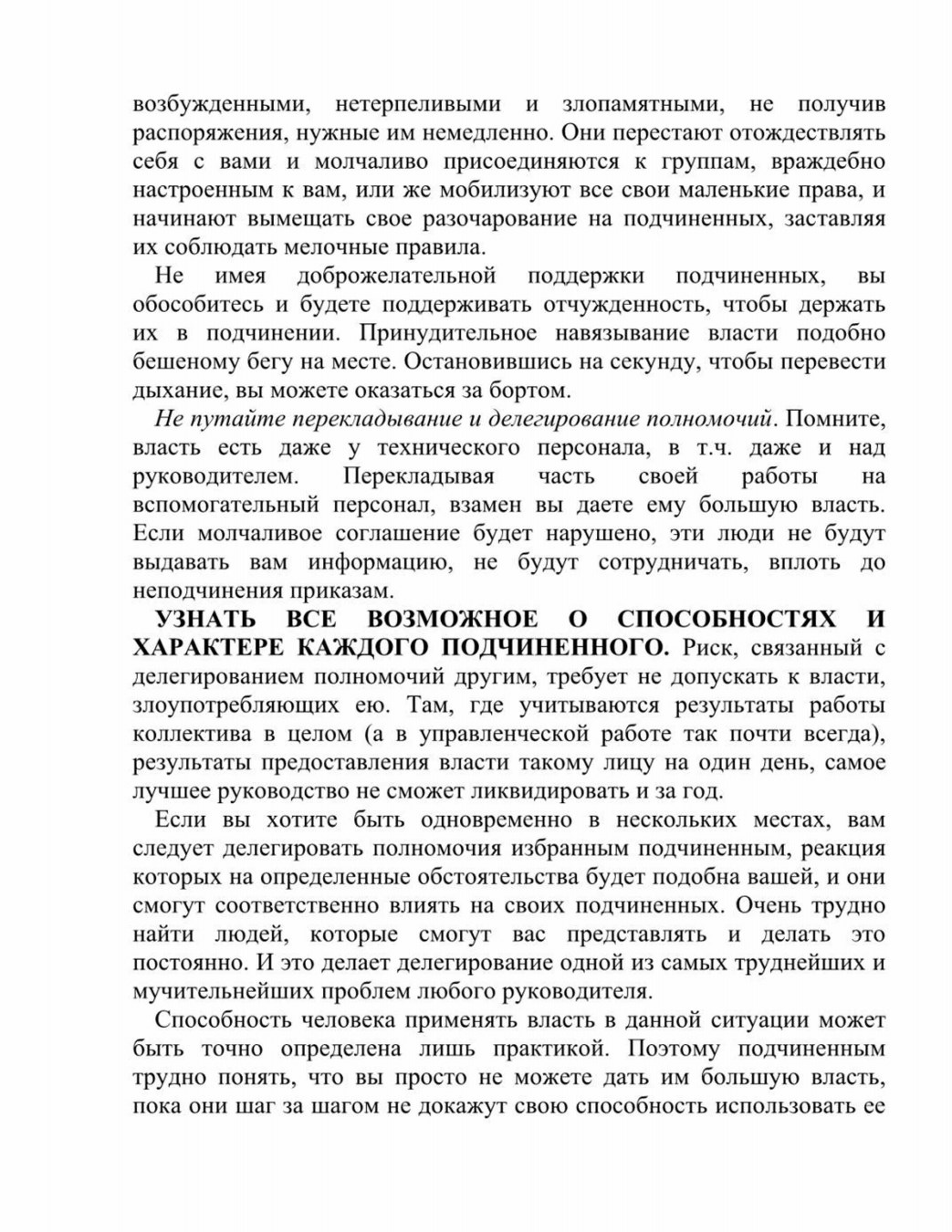 возбужденными, нетерпеливыми и злопамятными, не получив распоряжения, нужные им немедленно. Они перестают отождествлять себя с вами и молчаливо присоединяются к группам, враждебно настроенным к вам, или же мобилизуют все свои маленькие права, и начинают вымещать свое разочарование на подчиненных, заставляя их соблюдать мелочные правила.

Не имея доброжелательной поддержки подчиненных, вы обособитесь и будете поддерживать отчужденность, чтобы держать их в подчинении. Принудительное навязывание власти подобно бешеному бегу на месте. Остановившись на секунду, чтобы перевести дыхание, вы можете оказаться за бортом.

Не путайте перекладывание и делегирование полномочий. Помните, власть есть даже у технического персонала, в т.ч. даже и над руководителем. Перекладывая часть своей работы на вспомогательный персонал, взамен вы даете ему большую власть. Если молчаливое соглашение будет нарушено, эти люди не будут выдавать вам информацию, не будут сотрудничать, вплоть до неподчинения приказам.

УЗНАТЬ ВСЕ ВОЗМОЖНОЕ О СПОСОБНОСТЯХ И ХАРАКТЕРЕ КАЖДОГО ПОДЧИНЕННОГО. Риск, связанный с делегированием полномочий другим, требует не допускать к власти, злоупотребляющих ею. Там, где учитываются результаты работы коллектива в целом (а в управленческой работе так почти всегда), результаты предоставления власти такому лицу на один день, самое лучшее руководство не сможет ликвидировать и за год.

Если вы хотите быть одновременно в нескольких местах, вам следует делегировать полномочия избранным подчиненным, реакция которых на определенные обстоятельства будет подобна вашей, и они смогут соответственно влиять на своих подчиненных. Очень трудно найти людей, которые смогут вас представлять и делать это постоянно. И это делает делегирование одной из самых труднейших и мучительнейших проблем любого руководителя.

Способность человека применять власть в данной ситуации может быть точно определена лишь практикой. Поэтому подчиненным трудно понять, что вы просто не можете дать им большую власть, пока они шаг за шагом не докажут свою способность использовать ее